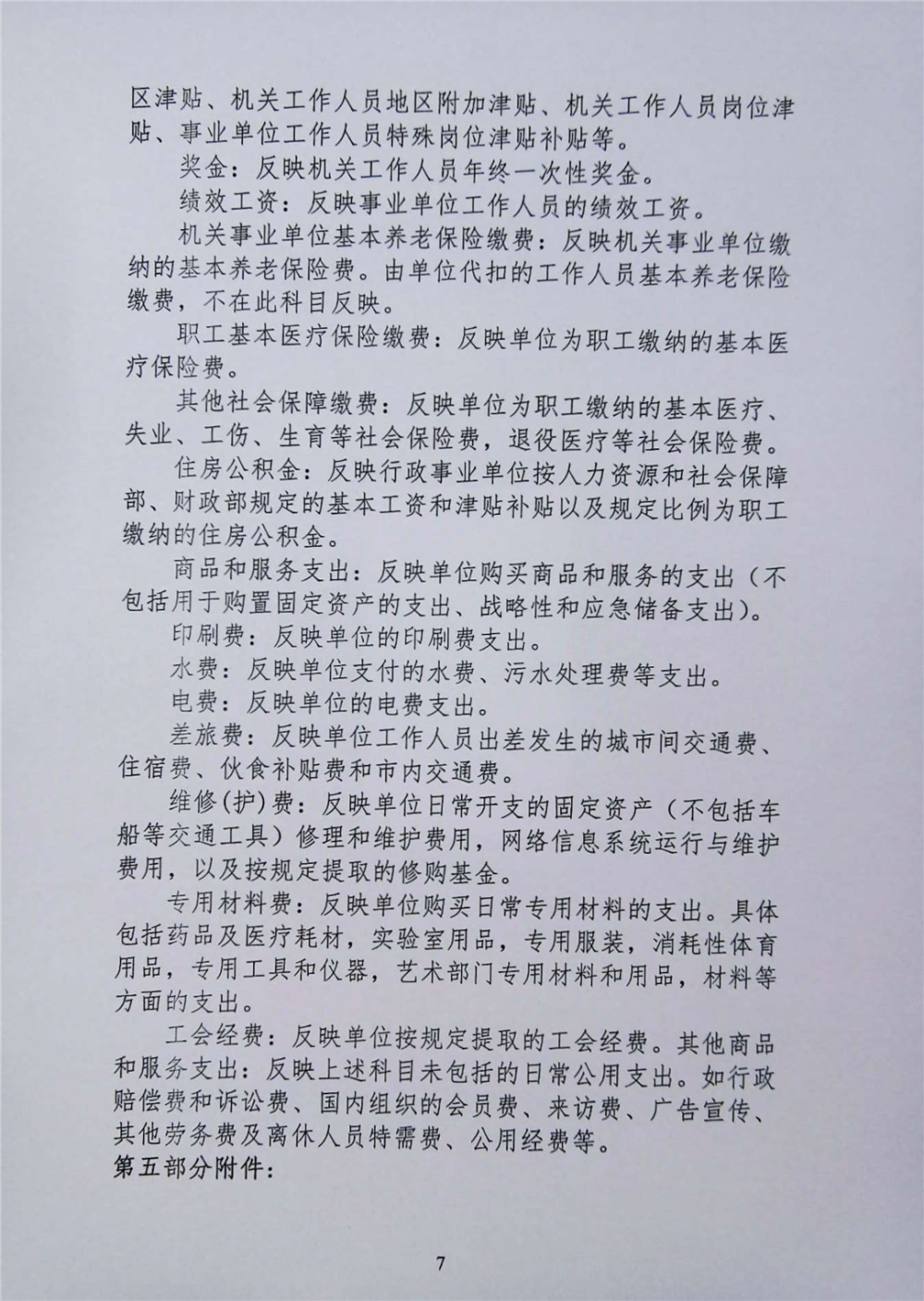 区津贴、机关工作人员地区附加津贴、机关工作人员岗位津贴、事业单位工作人员特殊岗位津贴补贴等。

奖金：反映机关工作人员年终一次性奖金。

绩效工资：反映事业单位工作人员的绩效工资。

机关事业单位基本养老保险缴费：反映机关事业单位缴纳的基本养老保险费。由单位代扣的工作人员基本养老保险缴费，不在此科目反映。

职工基本医疗保险缴费：反映单位为职工缴纳的基本医疗保险费。

其他社会保障缴费：反映单位为职工缴纳的基本医疗、失业、工伤、生育等社会保险费，退役医疗等社会保险费。

住房公积金：反映行政事业单位按人力资源和社会保障部、财政部规定的基本工资和津贴补贴以及规定比例为职工缴纳的住房公积金。

商品和服务支出：反映单位购买商品和服务的支出（不包括用于购置固定资产的支出、战略性和应急储备支出）。

印刷费：反映单位的印刷费支出。

水费：反映单位支付的水费、污水处理费等支出。

电费：反映单位的电费支出。

差旅费：反映单位工作人员出差发生的城市间交通费、住宿费、伙食补贴费和市内交通费。

维修(护)费：反映单位日常开支的固定资产（不包括车船等交通工具）修理和维护费用，网络信息系统运行与维护费用，以及按规定提取的修购基金。

专用材料费：反映单位购买日常专用材料的支出。具体包括药品及医疗耗材，实验室用品，专用服装，消耗性体育用品，专用工具和仪器，艺术部门专用材料和用品，材料等方面的支出。

工会经费：反映单位按规定提取的工会经费。其他商品和服务支出：反映上述科目未包括的日常公用支出。如行政赔偿费和诉讼费、国内组织的会员费、来访费、广告宣传、其他劳务费及离休人员特需费、公用经费等。

第五部分附件：

7